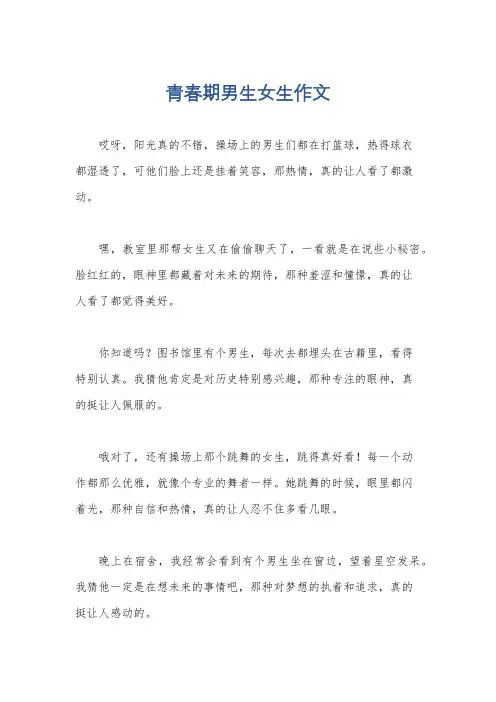 青春期男生女生作文

哎呀，阳光真的不错，操场上的男生们都在打篮球，热得球衣都湿透了，可他们脸上还是挂着笑容，那热情，真的让人看了都激动。

嘿，教室里那帮女生又在偷偷聊天了，一看就是在说些小秘密。脸红红的，眼神里都藏着对未来的期待，那种羞涩和憧憬，真的让人看了都觉得美好。

你知道吗？图书馆里有个男生，每次去都埋头在古籍里，看得特别认真。我猜他肯定是对历史特别感兴趣，那种专注的眼神，真的挺让人佩服的。

哦对了，还有操场上那个跳舞的女生，跳得真好看！每一个动作都那么优雅，就像个专业的舞者一样。她跳舞的时候，眼里都闪着光，那种自信和热情，真的让人忍不住多看几眼。

晚上在宿舍，我经常会看到有个男生坐在窗边，望着星空发呆。我猜他一定是在想未来的事情吧，那种对梦想的执着和追求，真的挺让人感动的。